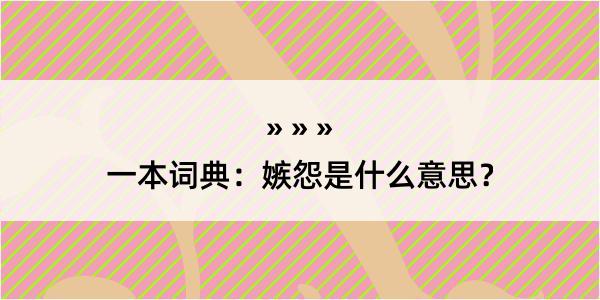 » » »

一本词典：嫉怨是什么意思？